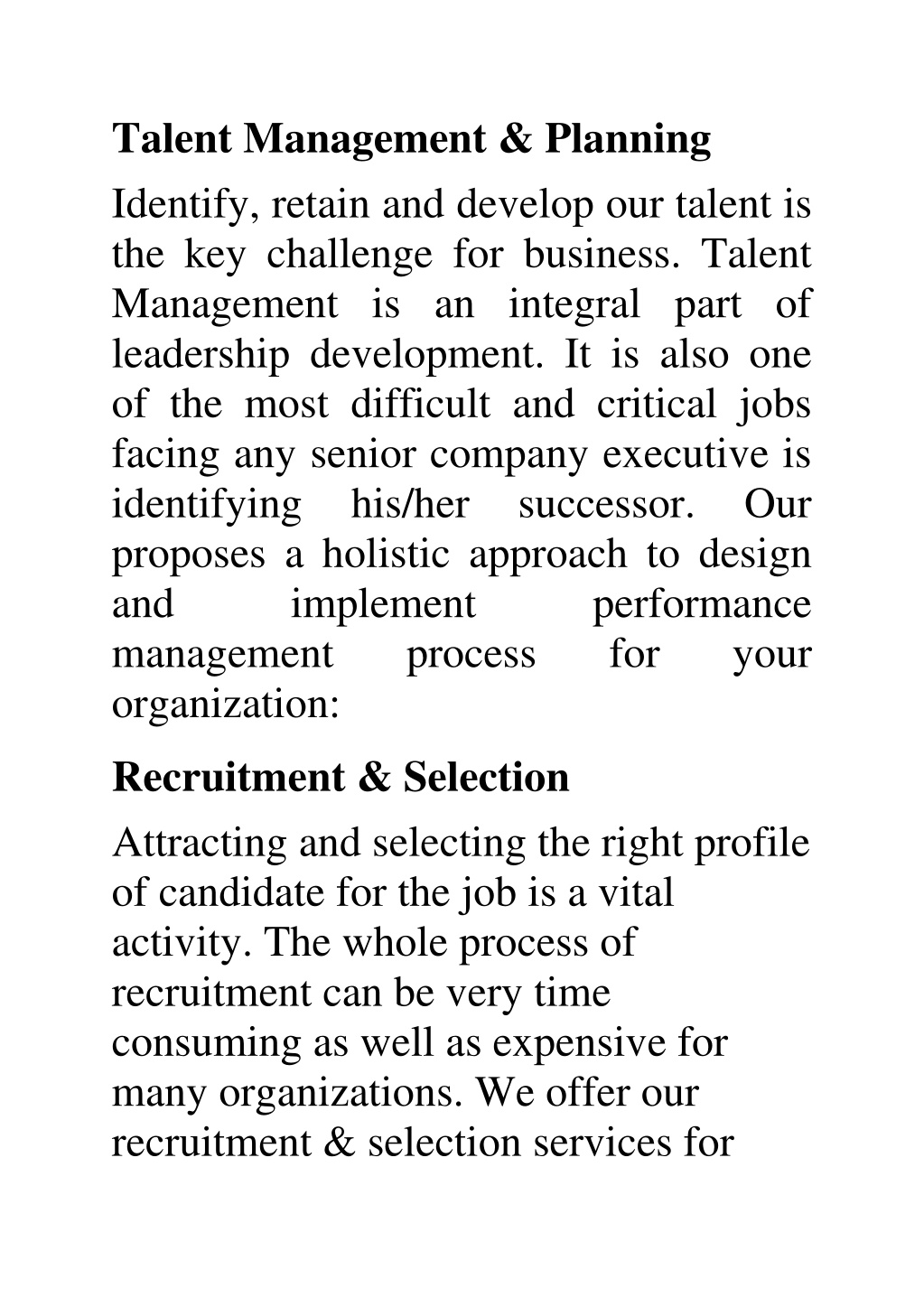 Talent Management & Planning

Identify, retain and develop our talent is the key challenge for business. Talent Management is an integral part of leadership development. It is also one of the most difficult and critical jobs facing any senior company executive is identifying his/her successor. Our proposes a holistic approach to design and implement performance management process for your organization:

Recruitment & Selection

Attracting and selecting the right profile of candidate for the job is a vital activity. The whole process of recruitment can be very time consuming as well as expensive for many organizations. We offer our recruitment & selection services for